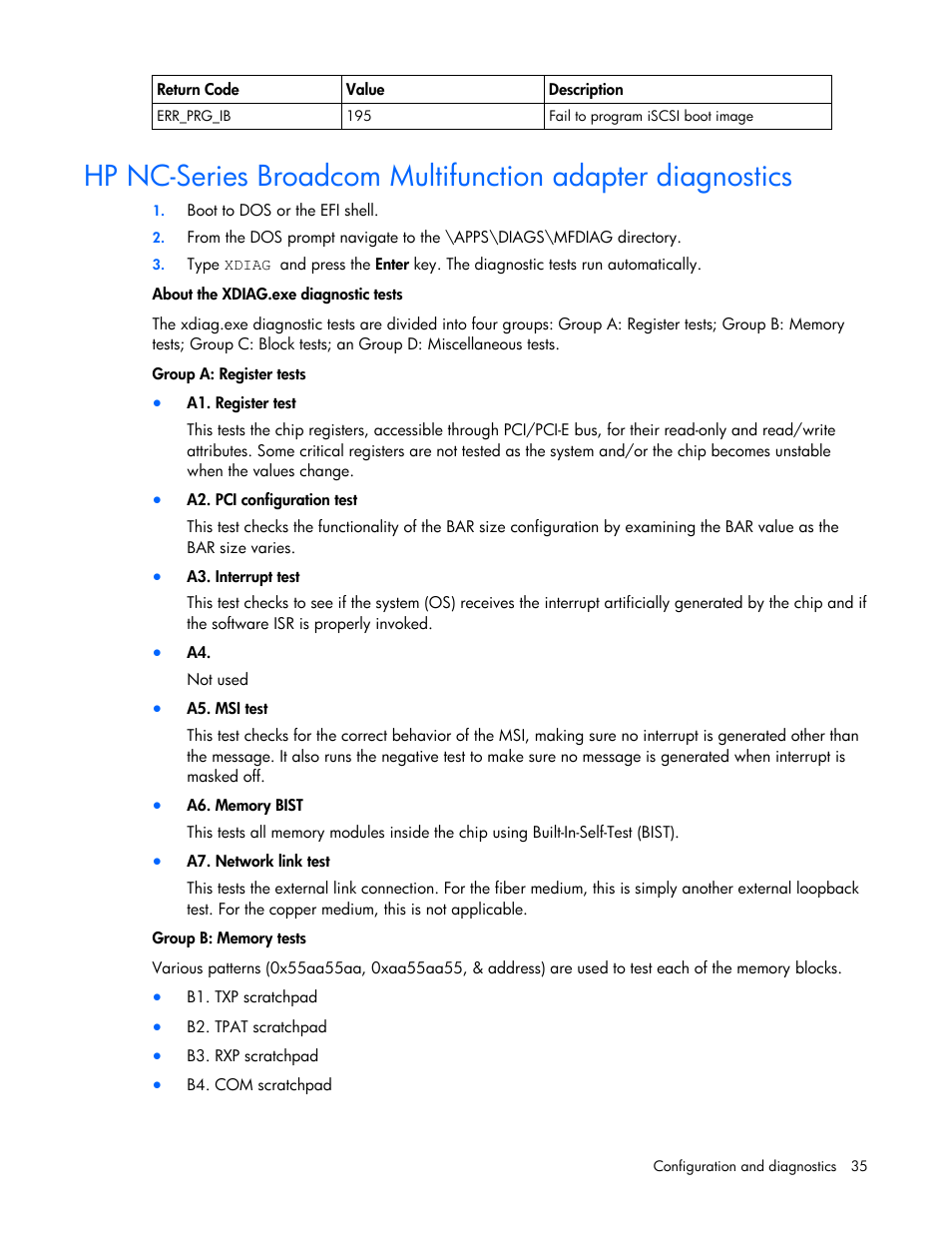 | Return Code | Value | Description |
|---|---|---|
| ERR_PRG_IB | 195 | Fail to program iSCSI boot image |

HP NC-Series Broadcom Multifunction adapter diagnostics

1. Boot to DOS or the EFI shell.
2. From the DOS prompt navigate to the \APPS\DIAGS\MFDIAG directory.
3. Type XDIAG and press the Enter key. The diagnostic tests run automatically.

About the XDIAG.exe diagnostic tests

The xdiag.exe diagnostic tests are divided into four groups: Group A: Register tests; Group B: Memory tests; Group C: Block tests; an Group D: Miscellaneous tests.

Group A: Register tests

• A1. Register test
This tests the chip registers, accessible through PCI/PCI-E bus, for their read-only and read/write attributes. Some critical registers are not tested as the system and/or the chip becomes unstable when the values change.

• A2. PCI configuration test
This test checks the functionality of the BAR size configuration by examining the BAR value as the BAR size varies.

• A3. Interrupt test
This test checks to see if the system (OS) receives the interrupt artificially generated by the chip and if the software ISR is properly invoked.

• A4.
Not used

• A5. MSI test
This test checks for the correct behavior of the MSI, making sure no interrupt is generated other than the message. It also runs the negative test to make sure no message is generated when interrupt is masked off.

• A6. Memory BIST
This tests all memory modules inside the chip using Built-In-Self-Test (BIST).

• A7. Network link test
This tests the external link connection. For the fiber medium, this is simply another external loopback test. For the copper medium, this is not applicable.

Group B: Memory tests

Various patterns (0x55aa55aa, 0xaa55aa55, & address) are used to test each of the memory blocks.

• B1. TXP scratchpad
• B2. TPAT scratchpad
• B3. RXP scratchpad
• B4. COM scratchpad

Configuration and diagnostics 35